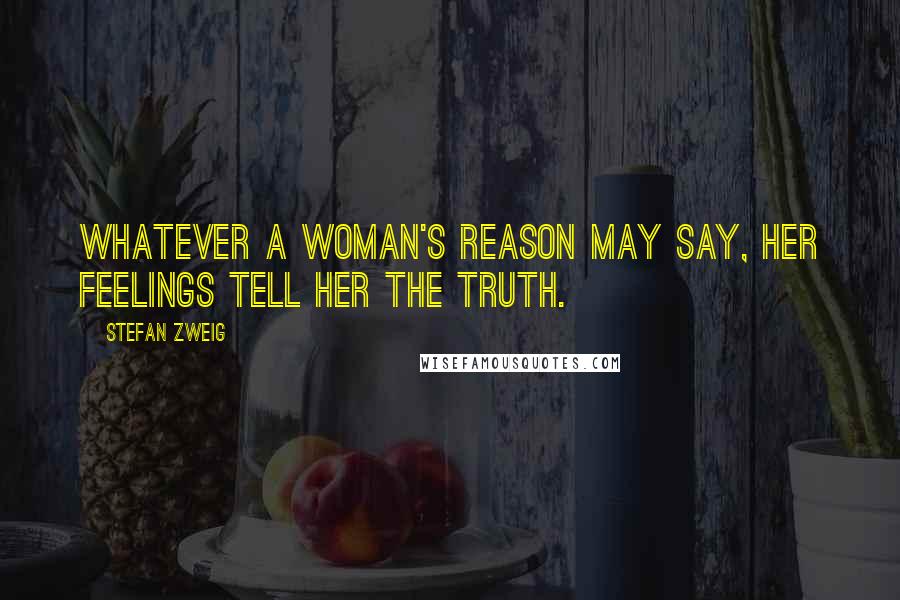 WHATEVER A WOMAN'S REASON MAY SAY, HER FEELINGS TELL HER THE TRUTH.

STEFAN ZWEIG

WISEFAMOUSQUOTES.COM